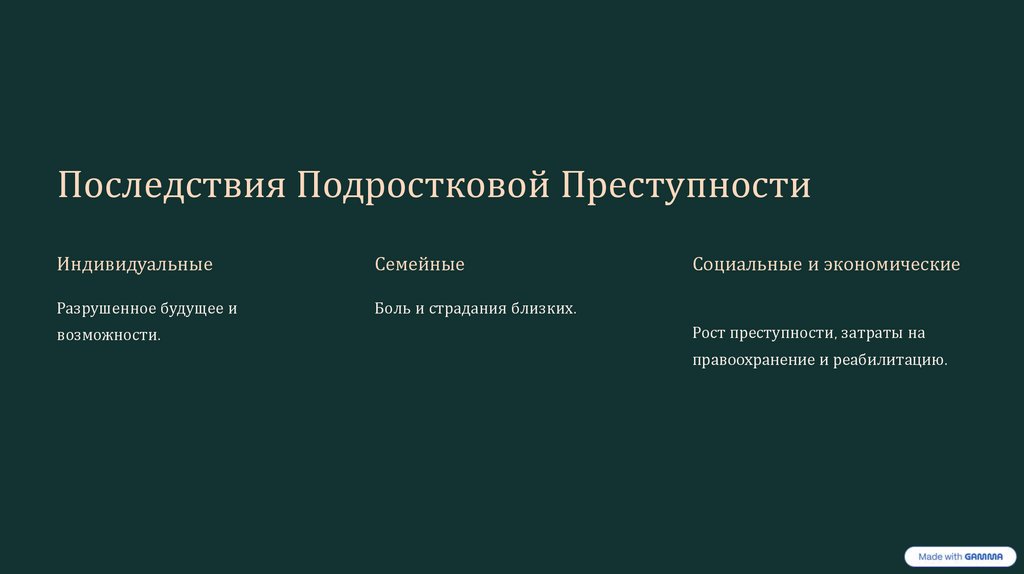 Последствия Подростковой Преступности

Индивидуальные

Разрушенное будущее и возможности.

Семейные

Боль и страдания близких.

Социальные и экономические

Рост преступности, затраты на правоохранение и реабилитацию.

Made with GAMMA